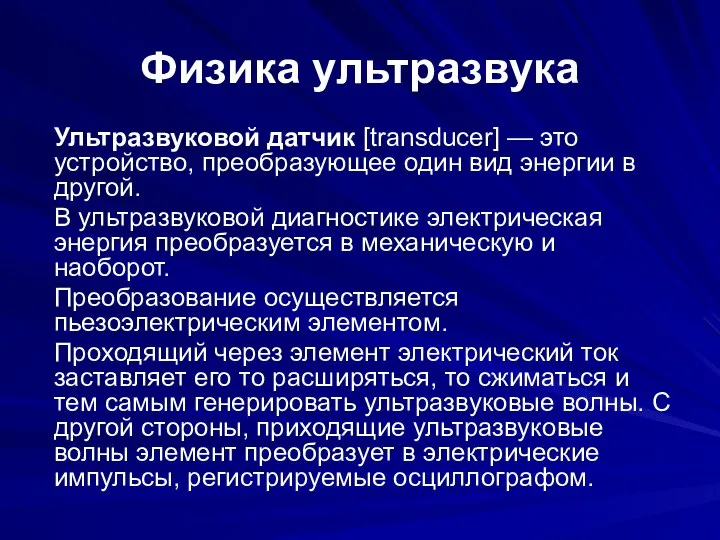 Физика ультразвука

Ультразвуковой датчик [transducer] — это устройство, преобразующее один вид энергии в другой.

В ультразвуковой диагностике электрическая энергия преобразуется в механическую и наоборот.

Преобразование осуществляется пьезоэлектрическим элементом.

Проходящий через элемент электрический ток заставляет его то расширяться, то сжиматься и тем самым генерировать ультразвуковые волны. С другой стороны, приходящие ультразвуковые волны элемент преобразует в электрические импульсы, регистрируемые осциллографом.